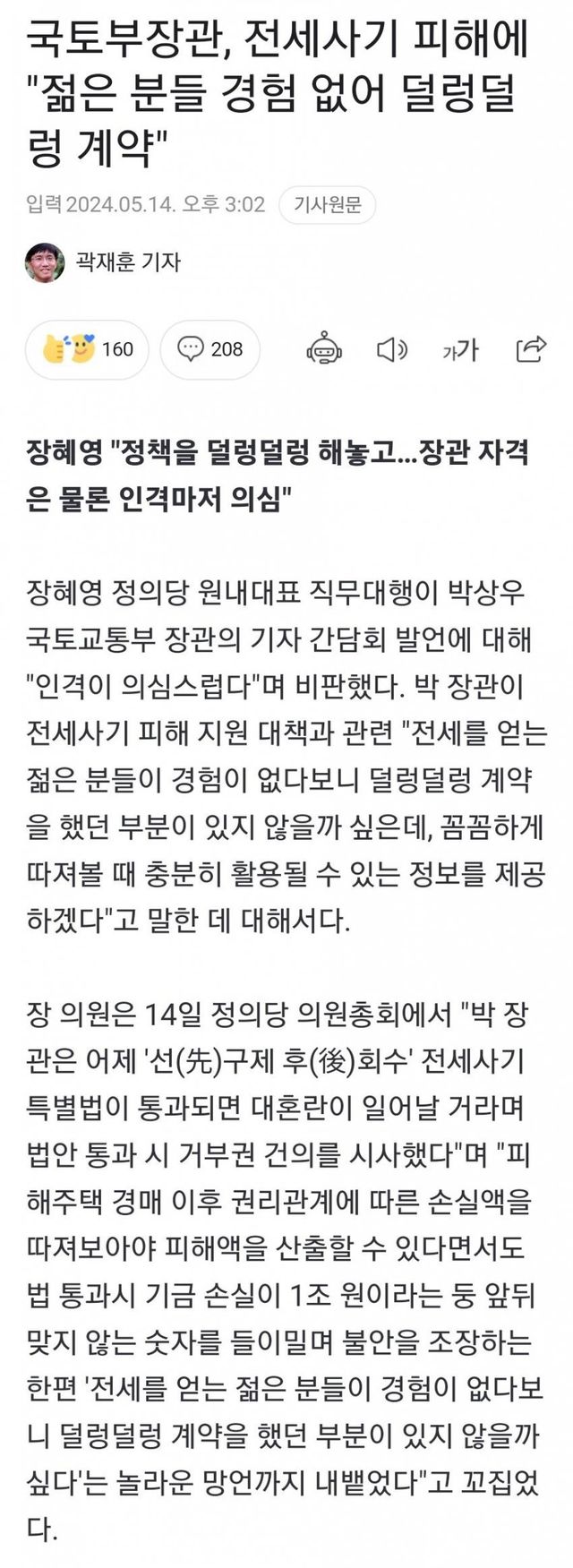 국토부장관, 전세사기 피해에 "젊은 분들 경험 없어 덜렁덜렁 계약"

입력 2024.05.14. 오후 3:02 기사원문

곽재훈 기자

160 208

가가

장혜영 "정책을 덜렁덜렁 해놓고...장관 자격은 물론 인격마저 의심"

장혜영 정의당 원내대표 직무대행이 박상우 국토교통부 장관의 기자 간담회 발언에 대해 "인격이 의심스럽다"며 비판했다. 박 장관이 전세사기 피해 지원 대책과 관련 "전세를 얻는 젊은 분들이 경험이 없다보니 덜렁덜렁 계약을 했던 부분이 있지 않을까 싶은데, 꼼꼼하게 따져볼 때 충분히 활용될 수 있는 정보를 제공하겠다"고 말한 데 대해서다.

장 의원은 14일 정의당 의원총회에서 "박 장관은 어제 '선(先)구제 후(後)회수' 전세사기 특별법이 통과되면 대혼란이 일어날 거라며 법안 통과 시 거부권 건의를 시사했다"며 "피해주택 경매 이후 권리관계에 따른 손실액을 따져보아야 피해액을 산출할 수 있다면서도 법 통과시 기금 손실이 1조 원이라는 둥 앞뒤 맞지 않는 숫자를 들이밀며 불안을 조장하는 한편 '전세를 얻는 젊은 분들이 경험이 없다보니 덜렁덜렁 계약을 했던 부분이 있지 않을까 싶다'는 놀라운 망언까지 내뱉었다"고 꼬집었다.